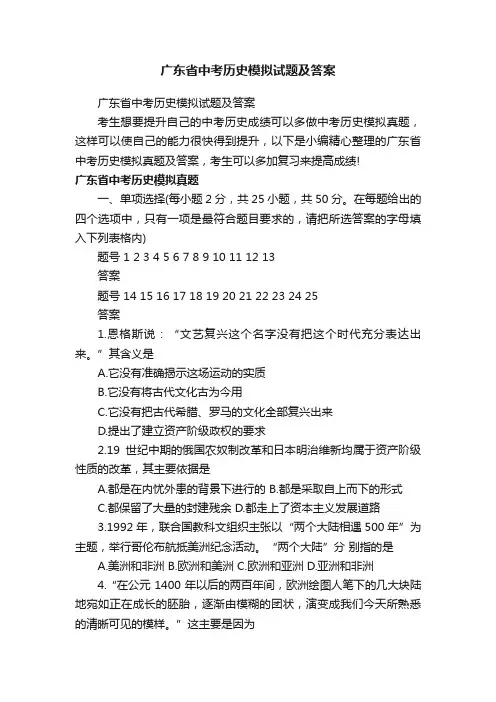 广东省中考历史模拟试题及答案

广东省中考历史模拟试题及答案

考生想要提升自己的中考历史成绩可以多做中考历史模拟真题，这样可以使自己的能力很快得到提升，以下是小编精心整理的广东省中考历史模拟真题及答案，考生可以多加复习来提高成绩!

广东省中考历史模拟真题

一、单项选择(每小题 2 分，共 25 小题，共 50 分。在每题给出的四个选项中，只有一项是最符合题目要求的，请把所选答案的字母填入下列表格内)

题号 1 2 3 4 5 6 7 8 9 10 11 12 13

答案

题号 14 15 16 17 18 19 20 21 22 23 24 25

答案

1.恩格斯说：“文艺复兴这个名字没有把这个时代充分表达出来。”其含义是

A.它没有准确揭示这场运动的实质

B.它没有将古代文化古为今用

C.它没有把古代希腊、罗马的文化全部复兴出来

D.提出了建立资产阶级政权的要求

2.19 世纪中期的俄国农奴制改革和日本明治维新均属于资产阶级性质的改革，其主要依据是

A.都是在内忧外患的背景下进行的 B.都是采取自上而下的形式

C.都保留了大量的封建残余 D.都走上了资本主义发展道路

3.1992 年，联合国教科文组织主张以“两个大陆相遇 500 年”为主题，举行哥伦布航抵美洲纪念活动。“两个大陆”分 别指的是

A.美洲和非洲 B.欧洲和美洲 C.欧洲和亚洲 D.亚洲和非洲

4.“在公元 1400 年以后的两百年间，欧洲绘图人笔下的几大块陆地宛如正在成长的胚胎，逐渐由模糊的团状，演变成我们今天所熟悉的清晰可见的模样。”这主要是因为